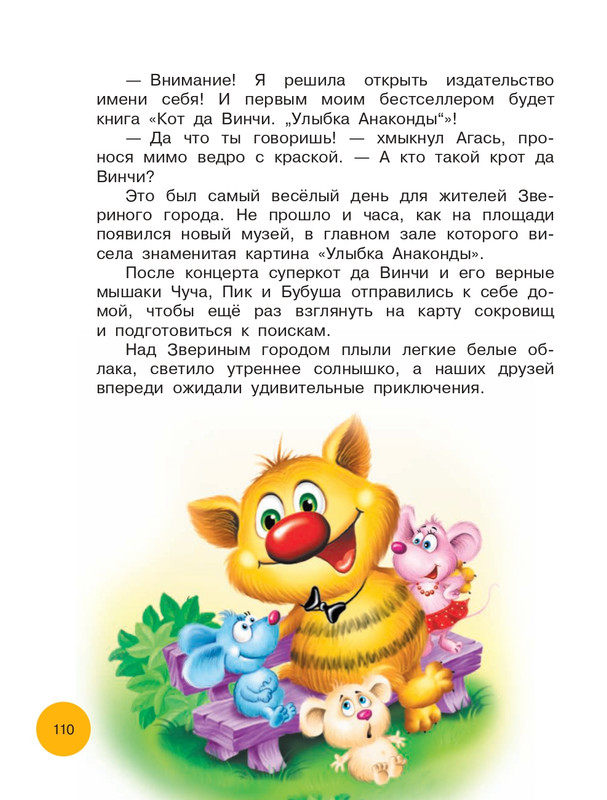 — Внимание! Я решила открыть издательство имени себя! И первым моим бестселлером будет книга «Кот да Винчи. „Улыбка Анаконды“»!

— Да что ты говоришь! — хмыкнул Агась, пронося мимо ведро с краской. — А кто такой крот да Винчи?

Это был самый весёлый день для жителей Звериного города. Не прошло и часа, как на площади появился новый музей, в главном зале которого висела знаменитая картина «Улыбка Анаконды».

После концерта суперкот да Винчи и его верные мышаки Чуча, Пик и Бубуша отправились к себе домой, чтобы ещё раз взглянуть на карту сокровищ и подготовиться к поискам.

Над Звериным городом плыли легкие белые облака, светило утреннее солнышко, а наших друзей впереди ожидали удивительные приключения.

110